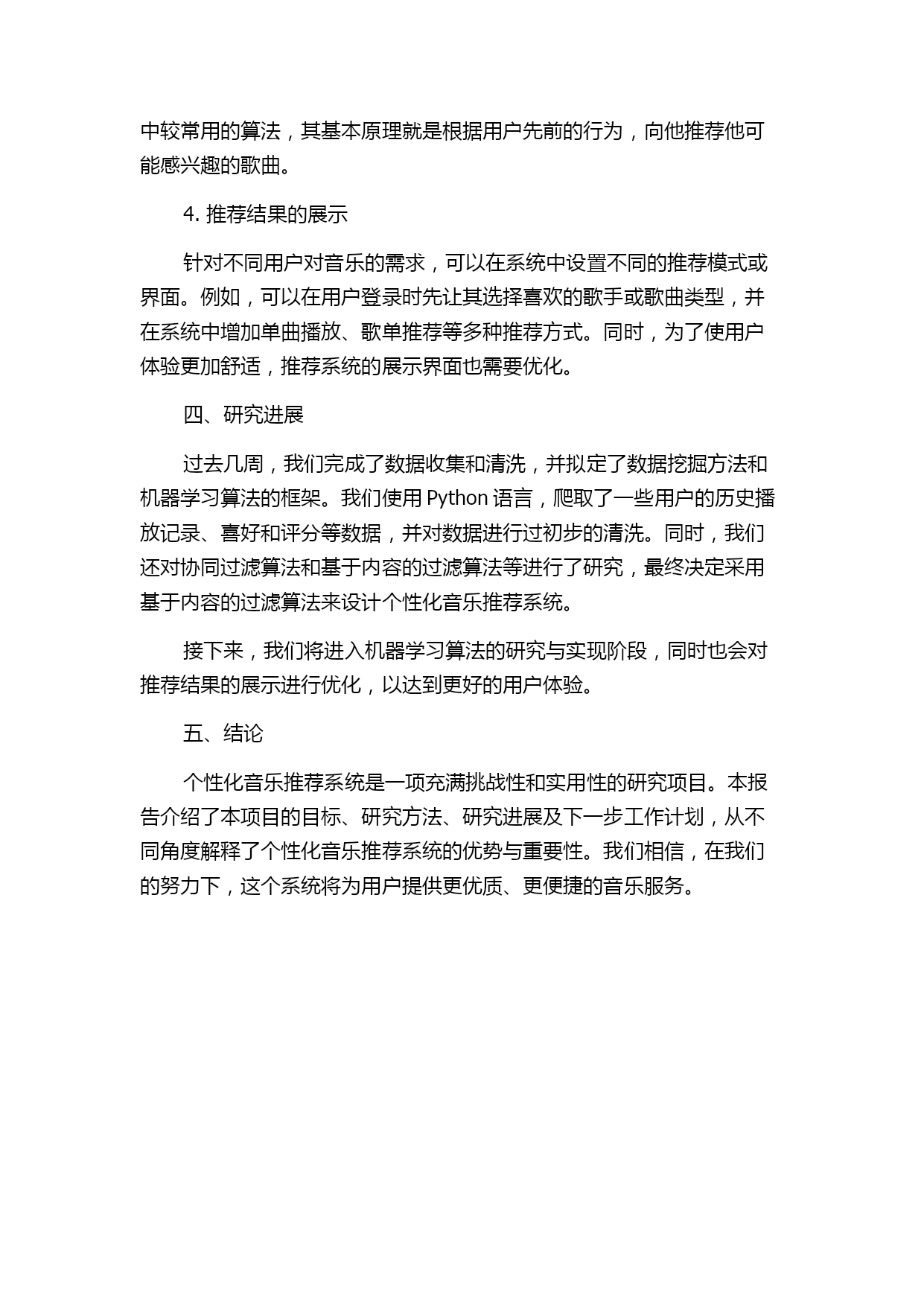 中较常用的算法，其基本原理就是根据用户先前的行为，向他推荐他可能感兴趣的歌曲。

4. 推荐结果的展示

针对不同用户对音乐的需求，可以在系统中设置不同的推荐模式或界面。例如，可以在用户登录时先让其选择喜欢的歌手或歌曲类型，并在系统中增加单曲播放、歌单推荐等多种推荐方式。同时，为了使用户体验更加舒适，推荐系统的展示界面也需要优化。

四、研究进展

过去几周，我们完成了数据收集和清洗，并拟定了数据挖掘方法和机器学习算法的框架。我们使用 Python 语言，爬取了一些用户的历史播放记录、喜好和评分等数据，并对数据进行过初步的清洗。同时，我们还对协同过滤算法和基于内容的过滤算法等进行了研究，最终决定采用基于内容的过滤算法来设计个性化音乐推荐系统。

接下来，我们将进入机器学习算法的研究与实现阶段，同时也会对推荐结果的展示进行优化，以达到更好的用户体验。

五、结论

个性化音乐推荐系统是一项充满挑战性和实用性的研究项目。本报告介绍了本项目的目标、研究方法、研究进展及下一步工作计划，从不同角度解释了个性化音乐推荐系统的优势与重要性。我们相信，在我们的努力下，这个系统将为用户提供更优质、更便捷的音乐服务。